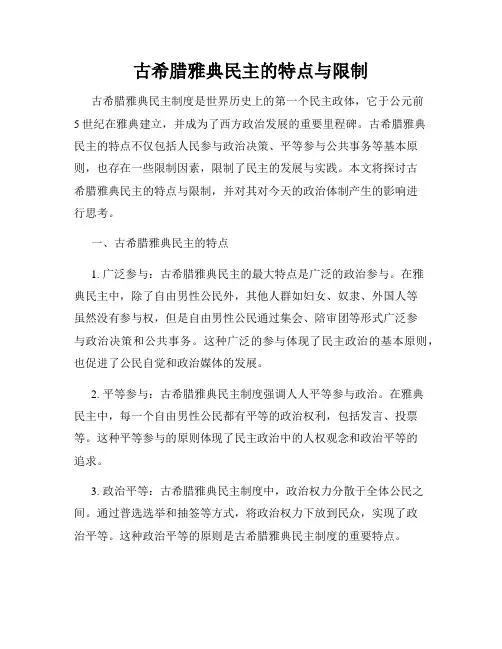 古希腊雅典民主的特点与限制

古希腊雅典民主制度是世界历史上的第一个民主政体，它于公元前5世纪在雅典建立，并成为了西方政治发展的重要里程碑。古希腊雅典民主的特点不仅包括人民参与政治决策、平等参与公共事务等基本原则，也存在一些限制因素，限制了民主的发展与实践。本文将探讨古希腊雅典民主的特点与限制，并对其对今天的政治体制产生的影响进行思考。

一、古希腊雅典民主的特点

1. 广泛参与：古希腊雅典民主的最大特点是广泛的政治参与。在雅典民主中，除了自由男性公民外，其他人群如妇女、奴隶、外国人等虽然没有参与权，但是自由男性公民通过集会、陪审团等形式广泛参与政治决策和公共事务。这种广泛的参与体现了民主政治的基本原则，也促进了公民自觉和政治媒体的发展。

2. 平等参与：古希腊雅典民主制度强调人人平等参与政治。在雅典民主中，每一个自由男性公民都有平等的政治权利，包括发言、投票等。这种平等参与的原则体现了民主政治中的人权观念和政治平等的追求。

3. 政治平等：古希腊雅典民主制度中，政治权力分散于全体公民之间。通过普选选举和抽签等方式，将政治权力下放到民众，实现了政治平等。这种政治平等的原则是古希腊雅典民主制度的重要特点。